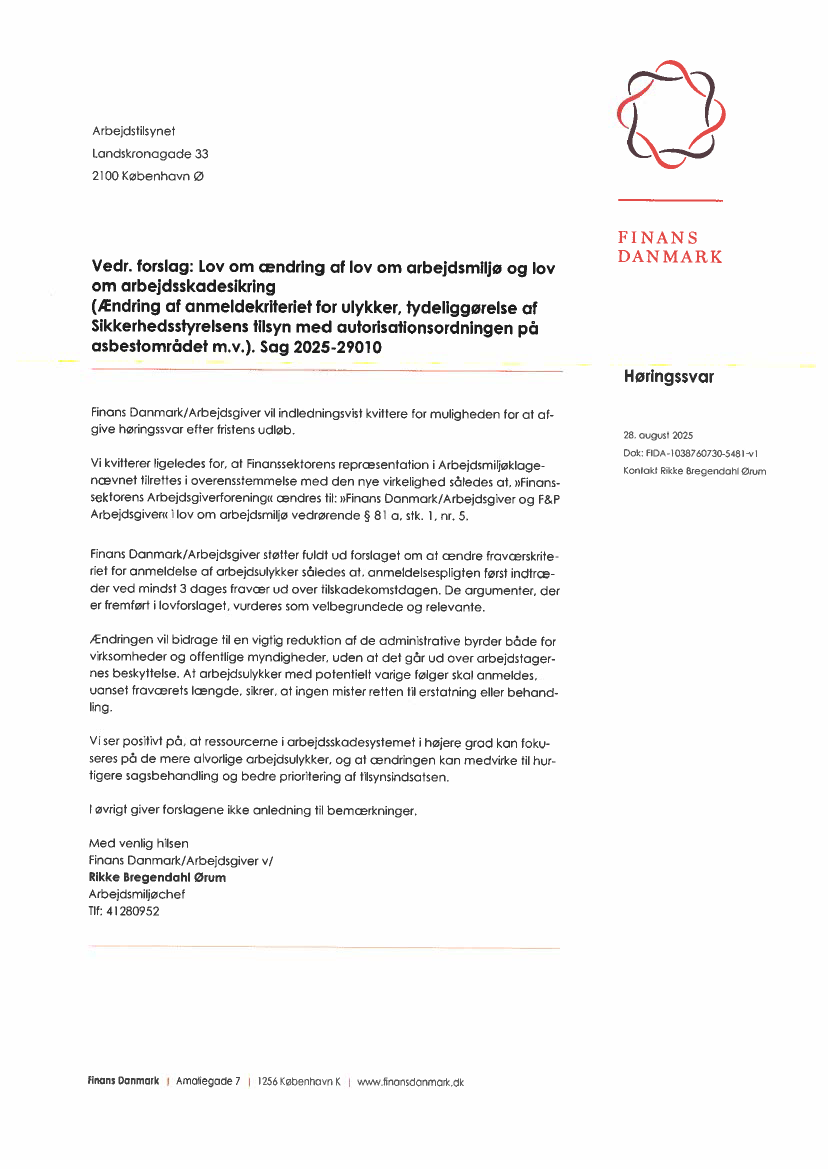 Arbejdstilsynet
Landskronagade 33
2100 København Ø

FINANS
DANMARK

Vedr. forslag: Lov om ændring af lov om arbejdsmiljø og lov om arbejdsskadesikring
(Ændring af anmeldekriteriet for ulykker, tydeliggørelse af Sikkerhedsstyrelsens tilsyn med autorisationsordningen på asbestområdet m.v.). Sag 2025-29010

Høringssvar

28. august 2025
Dok: FIDA-1038760730-5481-v1
Kontakt Rikke Bregendahl Ørum

Finans Danmark/Arbejdsgiver vil indledningsvist kvittere for muligheden for at afgive høringssvar efter fristens udløb.

Vi kvitterer ligeledes for, at Finanssektorens repræsentation i Arbejdsmiljøklagenævnet tilrettes i overensstemmelse med den nye virkelighed således at, »Finanssektorens Arbejdsgiverforening« ændres til: »Finans Danmark/Arbejdsgiver og F&P Arbejdsgiver« i lov om arbejdsmiljø vedrørende § 81 a, stk. 1, nr. 5.

Finans Danmark/Arbejdsgiver støtter fuldt ud forslaget om at ændre fraværskriteriet for anmeldelse af arbejdsulykker således at, anmeldelsespligten først indtræder ved mindst 3 dages fravær ud over tilskadekomstdagen. De argumenter, der er fremført i lovforslaget, vurderes som velbegrundede og relevante.

Ændringen vil bidrage til en vigtig reduktion af de administrative byrder både for virksomheder og offentlige myndigheder, uden at det går ud over arbejdstagernes beskyttelse. At arbejdsulykker med potentielt varige følger skal anmeldes, uanset fraværets længde, sikrer, at ingen mister retten til erstatning eller behandling.

Vi ser positivt på, at ressourcerne i arbejdsskadesystemet i højere grad kan fokuseres på de mere alvorlige arbejdsulykker, og at ændringen kan medvirke til hurtigere sagsbehandling og bedre prioritering af tilsynsindsatsen.

I øvrigt giver forslagene ikke anledning til bemærkninger.

Med venlig hilsen
Finans Danmark/Arbejdsgiver v/
Rikke Bregendahl Ørum
Arbejdsmiljøchef
Tlf: 41280952

Finans Danmark | Amaliegade 7 | 1256 København K | www.finansdanmark.dk